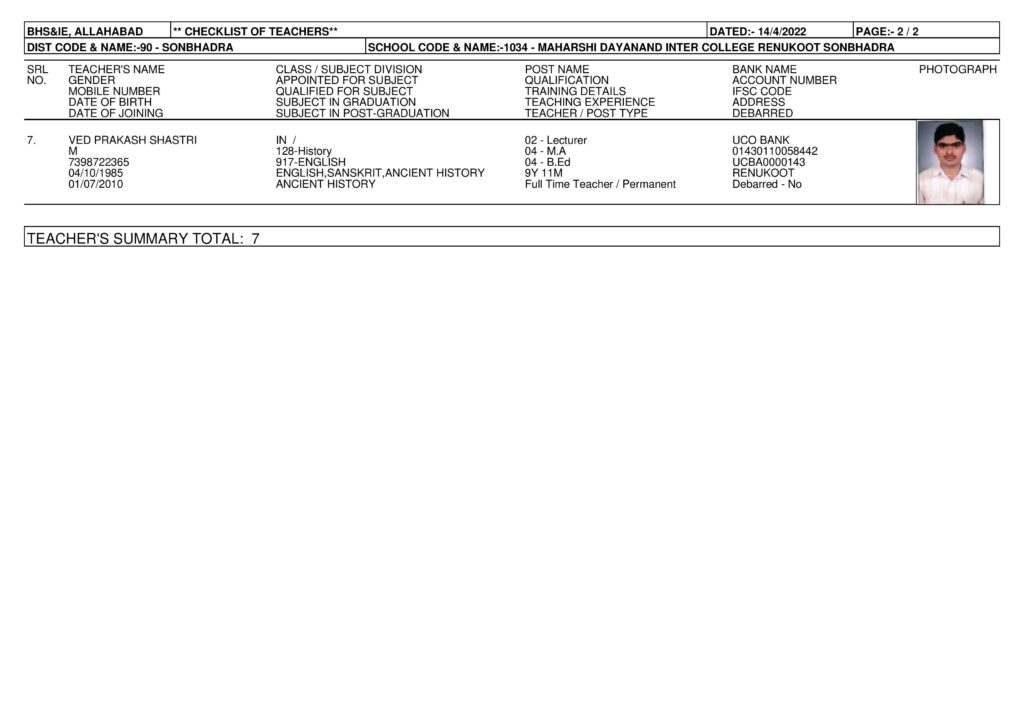 | BHS&IE, ALLAHABAD | ** CHECKLIST OF TEACHERS** | DATED:- 14/4/2022 | PAGE:- 2 / 2 |
|---|---|---|---|

| DIST CODE & NAME:-90 - SONBHADRA | SCHOOL CODE & NAME:-1034 - MAHARSHI DAYANAND INTER COLLEGE RENUKOOT SONBHADRA |
|---|---|

| SRL NO. | TEACHER'S NAME GENDER MOBILE NUMBER DATE OF BIRTH DATE OF JOINING | CLASS / SUBJECT DIVISION APPOINTED FOR SUBJECT QUALIFIED FOR SUBJECT SUBJECT IN GRADUATION SUBJECT IN POST-GRADUATION | POST NAME QUALIFICATION TRAINING DETAILS TEACHING EXPERIENCE TEACHER / POST TYPE | BANK NAME ACCOUNT NUMBER IFSC CODE ADDRESS DEBARRED | PHOTOGRAPH |
|---|---|---|---|---|---|
| 7. | VED PRAKASH SHASTRI M 7398722365 04/10/1985 01/07/2010 | IN / 128-History 917-ENGLISH ENGLISH,SANSKRIT,ANCIENT HISTORY ANCIENT HISTORY | 02 - Lecturer 04 - M.A 04 - B.Ed 9Y 11M Full Time Teacher / Permanent | UCO BANK 01430110058442 UCBA0000143 RENUKOOT Debarred - No | |

TEACHER'S SUMMARY TOTAL: 7